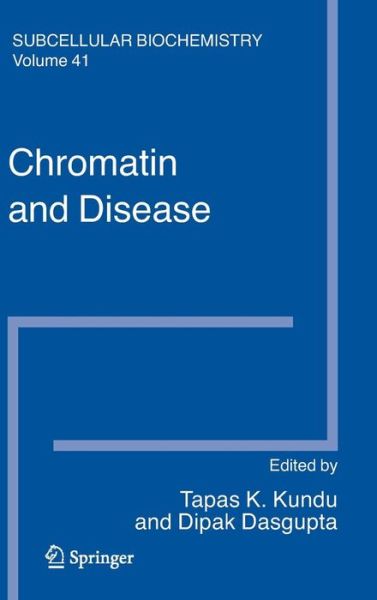 SUBCELLULAR BIOCHEMISTRY
Volume 41

Chromatin and Disease

Edited by
Tapas K. Kundu
and Dipak Dasgupta

Springer